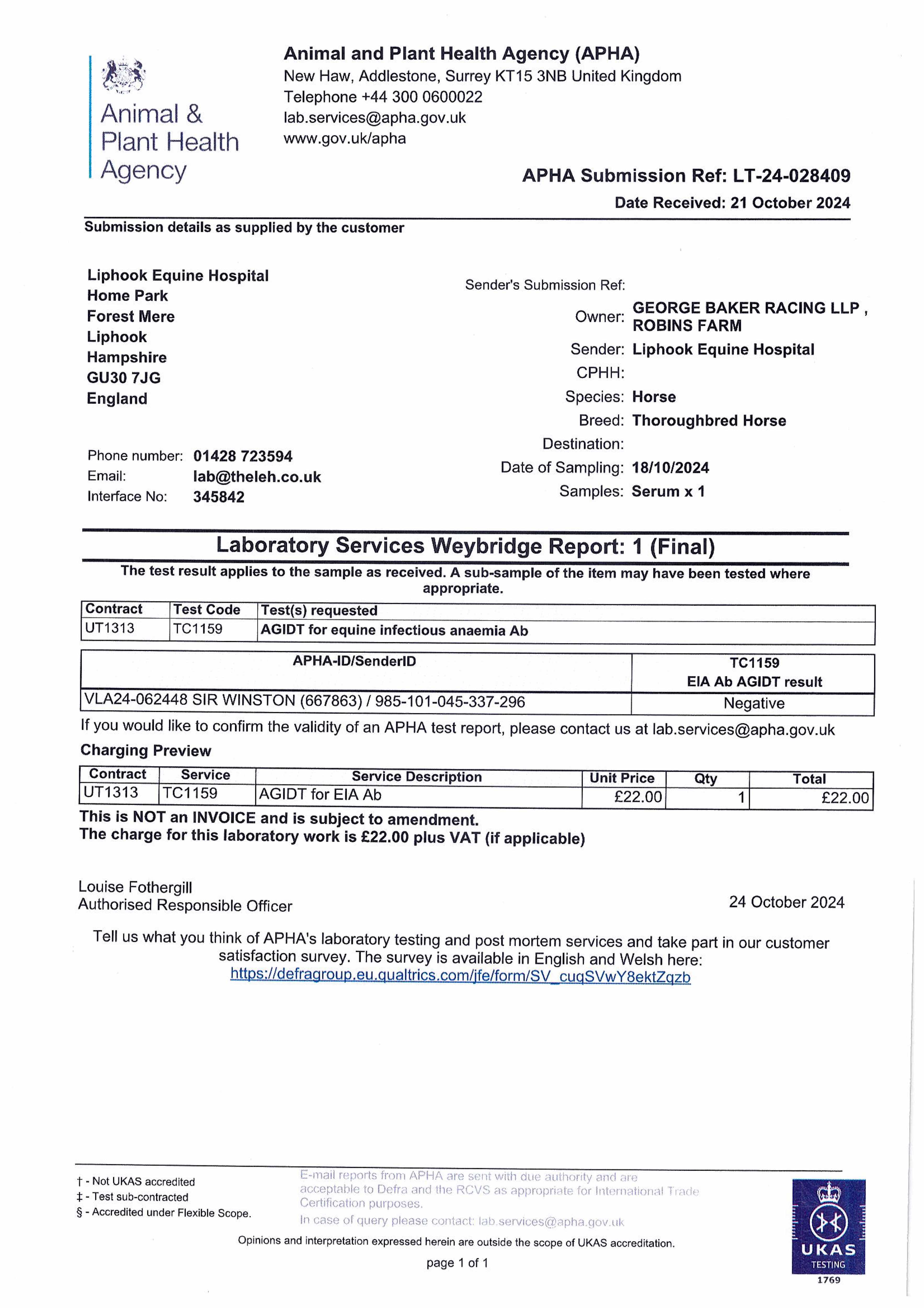 Animal & Plant Health Agency

Animal and Plant Health Agency (APHA)
New Haw, Addlestone, Surrey KT15 3NB United Kingdom
Telephone +44 300 0600022
lab.services@apha.gov.uk
www.gov.uk/apha

APHA Submission Ref: LT-24-028409
Date Received: 21 October 2024

Submission details as supplied by the customer

Liphook Equine Hospital
Home Park
Forest Mere
Liphook
Hampshire
GU30 7JG
England

Phone number: 01428 723594
Email: lab@theleh.co.uk
Interface No: 345842

Sender's Submission Ref:
Owner: GEORGE BAKER RACING LLP , ROBINS FARM
Sender: Liphook Equine Hospital
CPHH:
Species: Horse
Breed: Thoroughbred Horse
Destination:
Date of Sampling: 18/10/2024
Samples: Serum x 1

Laboratory Services Weybridge Report: 1 (Final)

The test result applies to the sample as received. A sub-sample of the item may have been tested where appropriate.

| Contract | Test Code | Test(s) requested |
|---|---|---|
| UT1313 | TC1159 | AGIDT for equine infectious anaemia Ab |

| APHA-ID/SenderID | TC1159 EIA Ab AGIDT result |
|---|---|
| VLA24-062448 SIR WINSTON (667863) / 985-101-045-337-296 | Negative |

If you would like to confirm the validity of an APHA test report, please contact us at lab.services@apha.gov.uk

Charging Preview

| Contract | Service | Service Description | Unit Price | Qty | Total |
|---|---|---|---|---|---|
| UT1313 | TC1159 | AGIDT for EIA Ab | £22.00 | 1 | £22.00 |

This is NOT an INVOICE and is subject to amendment.
The charge for this laboratory work is £22.00 plus VAT (if applicable)

Louise Fothergill
Authorised Responsible Officer

24 October 2024

Tell us what you think of APHA's laboratory testing and post mortem services and take part in our customer satisfaction survey. The survey is available in English and Welsh here:
https://defragroup.eu.qualtrics.com/jfe/form/SV_cuqSVwY8ektZqzb

† - Not UKAS accredited
‡ - Test sub-contracted
§ - Accredited under Flexible Scope.

E-mail reports from APHA are sent with due authority and are acceptable to Defra and the RCVS as appropriate for International Trade Certification purposes.
In case of query please contact: lab.services@apha.gov.uk

Opinions and interpretation expressed herein are outside the scope of UKAS accreditation.

page 1 of 1

UKAS TESTING 1769